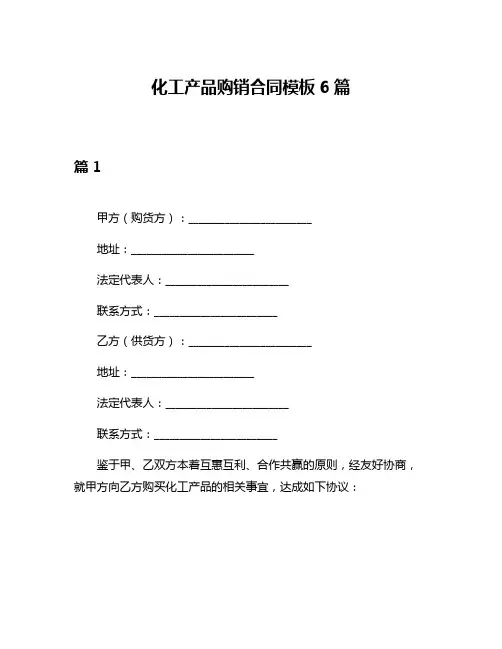 化工产品购销合同模板 6 篇

篇 1

甲方（购货方）：______________________

地址：______________________

法定代表人：______________________

联系方式：______________________

乙方（供货方）：______________________

地址：______________________

法定代表人：______________________

联系方式：______________________

鉴于甲、乙双方本着互惠互利、合作共赢的原则，经友好协商，就甲方向乙方购买化工产品的相关事宜，达成如下协议：